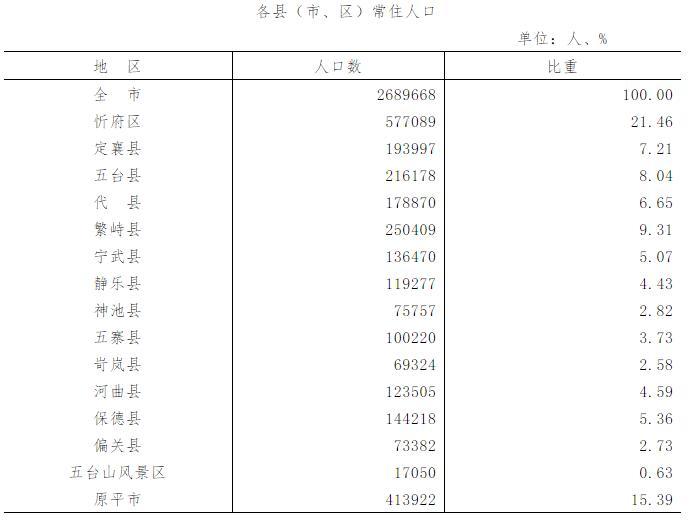 各县（市、区）常住人口

单位：人、%

| 地　区 | 人口数 | 比重 |
|---|---|---|
| 全　市 | 2689668 | 100.00 |
| 忻府区 | 577089 | 21.46 |
| 定襄县 | 193997 | 7.21 |
| 五台县 | 216178 | 8.04 |
| 代　县 | 178870 | 6.65 |
| 繁峙县 | 250409 | 9.31 |
| 宁武县 | 136470 | 5.07 |
| 静乐县 | 119277 | 4.43 |
| 神池县 | 75757 | 2.82 |
| 五寨县 | 100220 | 3.73 |
| 岢岚县 | 69324 | 2.58 |
| 河曲县 | 123505 | 4.59 |
| 保德县 | 144218 | 5.36 |
| 偏关县 | 73382 | 2.73 |
| 五台山风景区 | 17050 | 0.63 |
| 原平市 | 413922 | 15.39 |